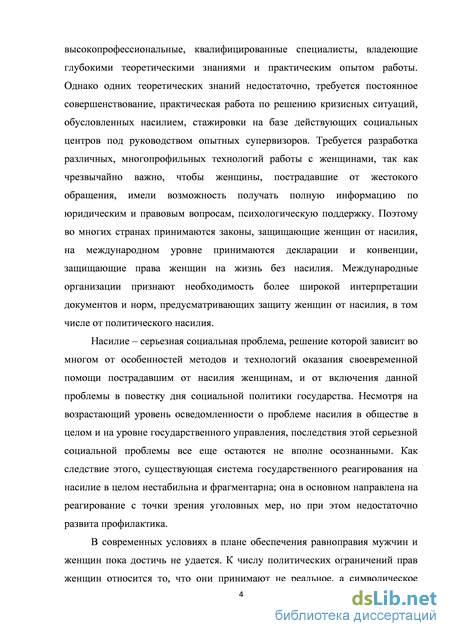 высокопрофессиональные, квалифицированные специалисты, владеющие глубокими теоретическими знаниями и практическим опытом работы. Однако одних теоретических знаний недостаточно, требуется постоянное совершенствование, практическая работа по решению кризисных ситуаций, обусловленных насилием, стажировки на базе действующих социальных центров под руководством опытных супервизоров. Требуется разработка различных, многопрофильных технологий работы с женщинами, так как чрезвычайно важно, чтобы женщины, пострадавшие от жестокого обращения, имели возможность получать полную информацию по юридическим и правовым вопросам, психологическую поддержку. Поэтому во многих странах принимаются законы, защищающие женщин от насилия, на международном уровне принимаются декларации и конвенции, защищающие права женщин на жизнь без насилия. Международные организации признают необходимость более широкой интерпретации документов и норм, предусматривающих защиту женщин от насилия, в том числе от политического насилия.

Насилие – серьезная социальная проблема, решение которой зависит во многом от особенностей методов и технологий оказания своевременной помощи пострадавшим от насилия женщинам, и от включения данной проблемы в повестку дня социальной политики государства. Несмотря на возрастающий уровень осведомленности о проблеме насилия в обществе в целом и на уровне государственного управления, последствия этой серьезной социальной проблемы все еще остаются не вполне осознанными. Как следствие этого, существующая система государственного реагирования на насилие в целом нестабильна и фрагментарна; она в основном направлена на реагирование с точки зрения уголовных мер, но при этом недостаточно развита профилактика.

В современных условиях в плане обеспечения равноправия мужчин и женщин пока достичь не удается. К числу политических ограничений прав женщин относится то, что они принимают не реальное, а символическое

4

dsLib.net
библиотека диссертаций